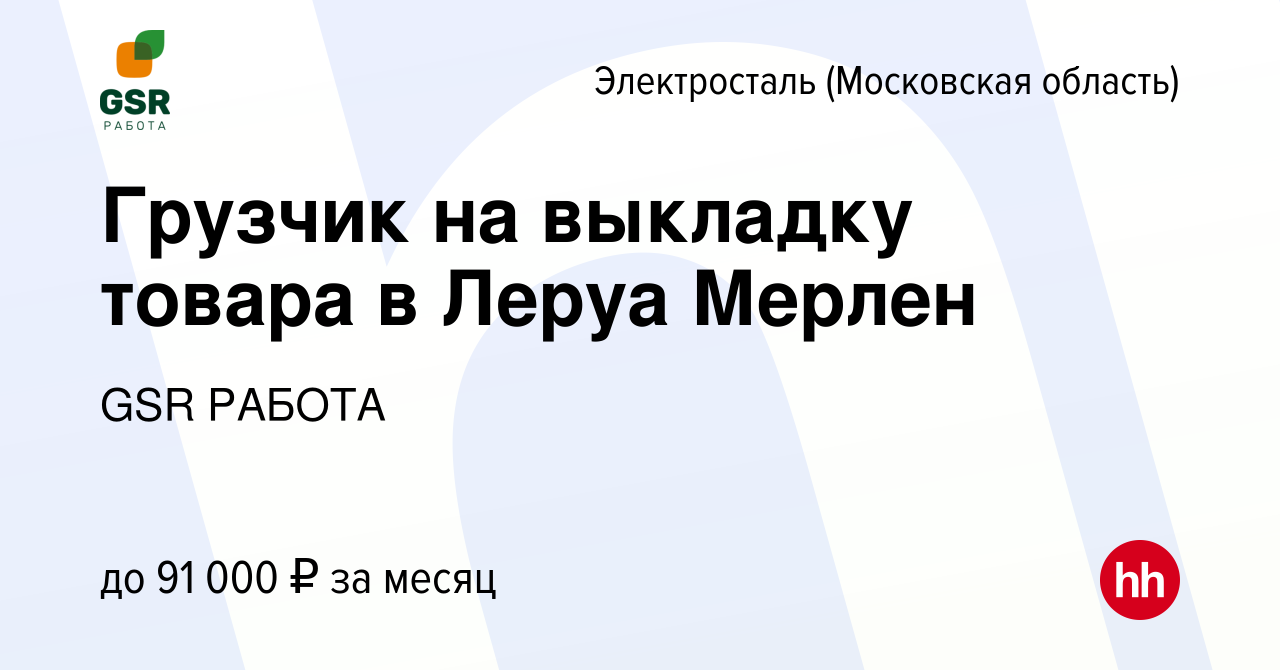 GSR
РАБОТА

Электросталь (Московская область)

Грузчик на выкладку товара в Леруа Мерлен

GSR РАБОТА

до 91 000 ₽ за месяц

hh